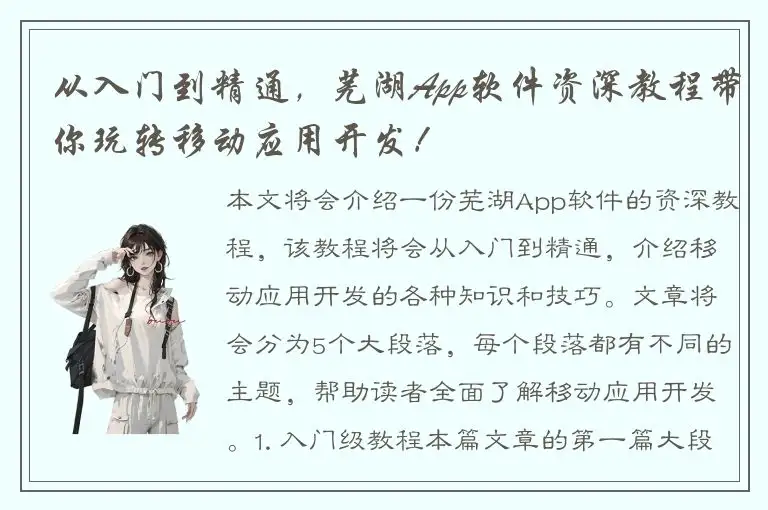 从入门到精通，芜湖App软件资深教程带你玩转移动应用开发！

本文将会介绍一份芜湖App软件的资深教程，该教程将会从入门到精通，介绍移动应用开发的各种知识和技巧。文章将会分为5个大段落，每个段落都有不同的主题，帮助读者全面了解移动应用开发。1. 入门级教程本篇文章的第一篇大段